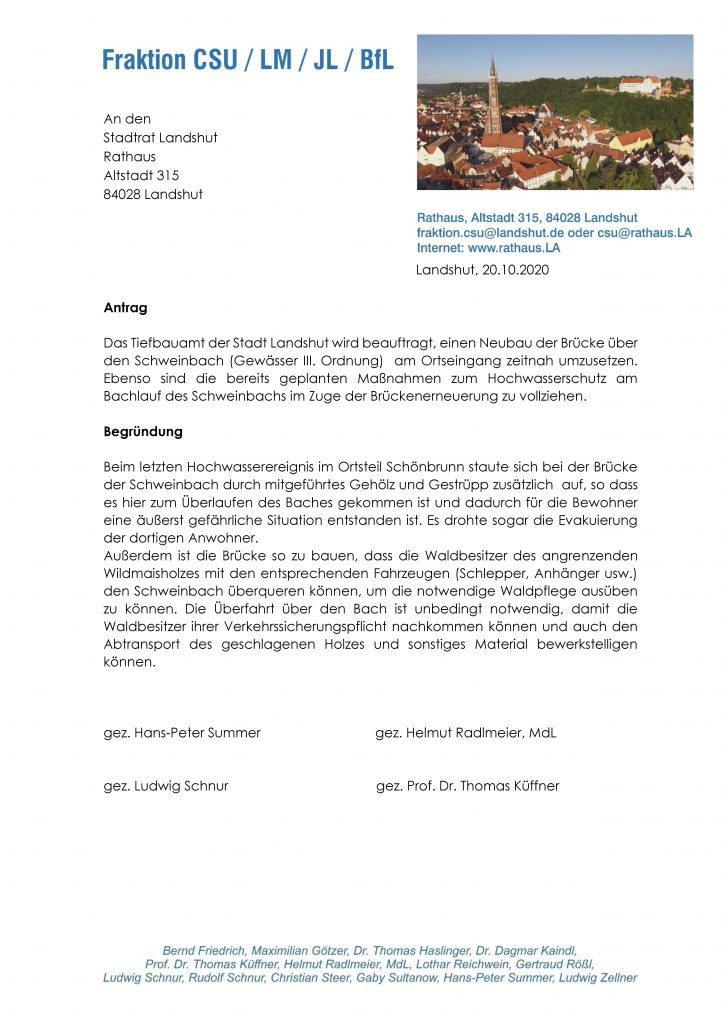 Fraktion CSU / LM / JL / BfL

An den
Stadtrat Landshut
Rathaus
Altstadt 315
84028 Landshut

Rathaus, Altstadt 315, 84028 Landshut
fraktion.csu@landshut.de oder csu@rathaus.LA
Internet: www.rathaus.LA

Landshut, 20.10.2020

Antrag

Das Tiefbauamt der Stadt Landshut wird beauftragt, einen Neubau der Brücke über den Schweinbach (Gewässer III. Ordnung) am Ortseingang zeitnah umzusetzen. Ebenso sind die bereits geplanten Maßnahmen zum Hochwasserschutz am Bachlauf des Schweinbachs im Zuge der Brückenerneuerung zu vollziehen.

Begründung

Beim letzten Hochwasserereignis im Ortsteil Schönbrunn staute sich bei der Brücke der Schweinbach durch mitgeführtes Gehölz und Gestrüpp zusätzlich auf, so dass es hier zum Überlaufen des Baches gekommen ist und dadurch für die Bewohner eine äußerst gefährliche Situation entstanden ist. Es drohte sogar die Evakuierung der dortigen Anwohner.
Außerdem ist die Brücke so zu bauen, dass die Waldbesitzer des angrenzenden Wildmaisholzes mit den entsprechenden Fahrzeugen (Schlepper, Anhänger usw.) den Schweinbach überqueren können, um die notwendige Waldpflege ausüben zu können. Die Überfahrt über den Bach ist unbedingt notwendig, damit die Waldbesitzer ihrer Verkehrssicherungspflicht nachkommen können und auch den Abtransport des geschlagenen Holzes und sonstiges Material bewerkstelligen können.

gez. Hans-Peter Summer

gez. Helmut Radlmeier, MdL

gez. Ludwig Schnur

gez. Prof. Dr. Thomas Küffner

Bernd Friedrich, Maximilian Götzer, Dr. Thomas Haslinger, Dr. Dagmar Kaindl, Prof. Dr. Thomas Küffner, Helmut Radlmeier, MdL, Lothar Reichwein, Gertraud Rößl, Ludwig Schnur, Rudolf Schnur, Christian Steer, Gaby Sultanow, Hans-Peter Summer, Ludwig Zellner